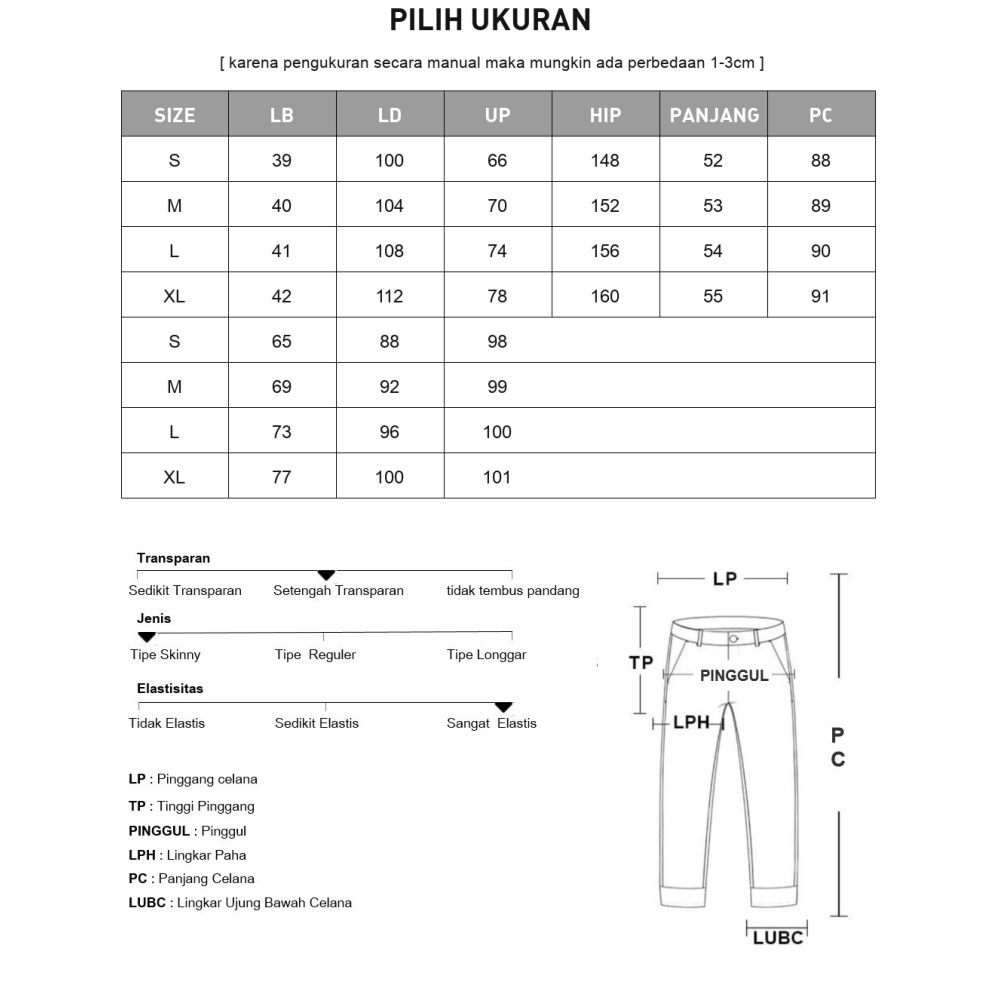 PILIH UKURAN

[ karena pengukuran secara manual maka mungkin ada perbedaan 1-3cm ]

| SIZE | LB | LD | UP | HIP | PANJANG | PC |
|---|---|---|---|---|---|---|
| S | 39 | 100 | 66 | 148 | 52 | 88 |
| M | 40 | 104 | 70 | 152 | 53 | 89 |
| L | 41 | 108 | 74 | 156 | 54 | 90 |
| XL | 42 | 112 | 78 | 160 | 55 | 91 |
| S | 65 | 88 | 98 | | | |
| M | 69 | 92 | 99 | | | |
| L | 73 | 96 | 100 | | | |
| XL | 77 | 100 | 101 | | | |

Transparan
Sedikit Transparan Setengah Transparan tidak tembus pandang

Jenis
Tipe Skinny Tipe Reguler Tipe Longgar

Elastisitas
Tidak Elastis Sedikit Elastis Sangat Elastis

LP : Pinggang celana
TP : Tinggi Pinggang
PINGGUL : Pinggul
LPH : Lingkar Paha
PC : Panjang Celana
LUBC : Lingkar Ujung Bawah Celana

LP
TP
PINGGUL
LPH
PC
LUBC